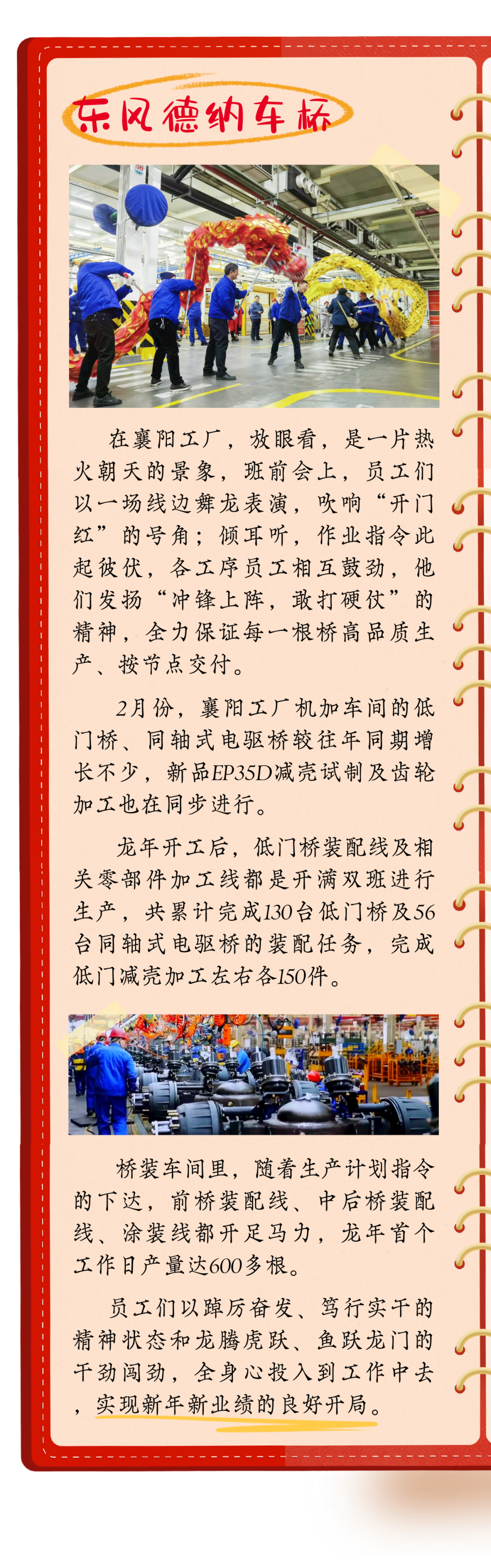 东风德纳车桥

在襄阳工厂，放眼看，是一片热火朝天的景象，班前会上，员工们以一场线边舞龙表演，吹响“开门红”的号角；倾耳听，作业指令此起彼伏，各工序员工相互鼓劲，他们发扬“冲锋上阵，敢打硬仗”的精神，全力保证每一根桥高品质生产、按节点交付。

2月份，襄阳工厂机加车间的低门桥、同轴式电驱桥较往年同期增长不少，新品EP35D减壳试制及齿轮加工也在同步进行。

龙年开工后，低门桥装配线及相关零部件加工线都是开满双班进行生产，共累计完成130台低门桥及56台同轴式电驱桥的装配任务，完成低门减壳加工左右各150件。

桥装车间里，随着生产计划指令的下达，前桥装配线、中后桥装配线、涂装线都开足马力，龙年首个工作日产量达600多根。

员工们以踔厉奋发、笃行实干的精神状态和龙腾虎跃、鱼跃龙门的干劲闯劲，全身心投入到工作中去，实现新年新业绩的良好开局。